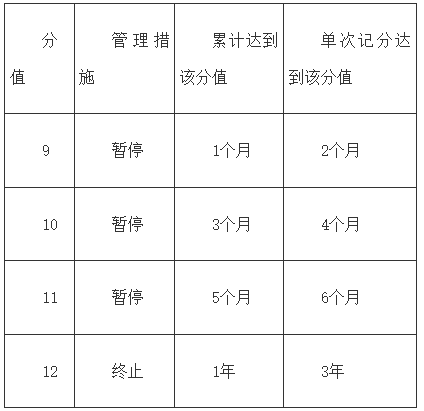 | 分值 | 管理措施 | 累计达到该分值 | 单次记分达到该分值 |
|---|---|---|---|
| 9 | 暂停 | 1个月 | 2个月 |
| 10 | 暂停 | 3个月 | 4个月 |
| 11 | 暂停 | 5个月 | 6个月 |
| 12 | 终止 | 1年 | 3年 |